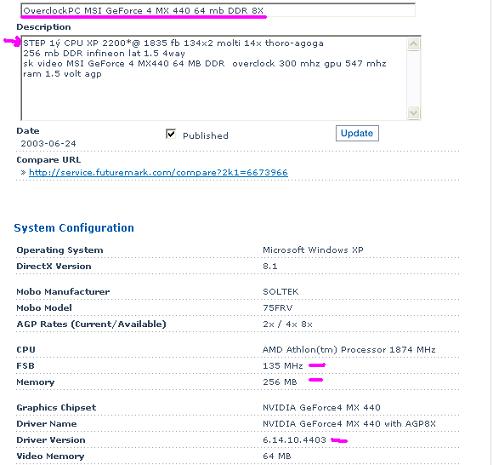 OverclockPC MSI GeForce 4 MX 440 64 mb DDR 8X

Description

STEP 1ý CPU XP 2200*@ 1835 fb 134x2 molti 14x thoro-agoga
256 mb DDR infineon lat 1.5 4way
sk video MSI GeForce 4 MX440 64 MB DDR overclock 300 mhz gpu 547 mhz
ram 1.5 volt agp

Date
2003-06-24

Published

Update

Compare URL
» http://service.futuremark.com/compare?2k1=6673966

System Configuration

| | |
|---|---|
| Operating System | Microsoft Windows XP |
| DirectX Version | 8.1 |
| Mobo Manufacturer | SOLTEK |
| Mobo Model | 75FRV |
| AGP Rates (Current/Available) | 2x / 4x 8x |
| CPU | AMD Athlon(tm) Processor 1874 MHz |
| FSB | 135 MHz |
| Memory | 256 MB |
| Graphics Chipset | NVIDIA GeForce4 MX 440 |
| Driver Name | NVIDIA GeForce4 MX 440 with AGP8X |
| Driver Version | 6.14.10.4403 |
| Video Memory | 64 MB |